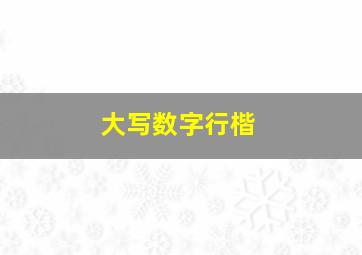 大写数字行楷